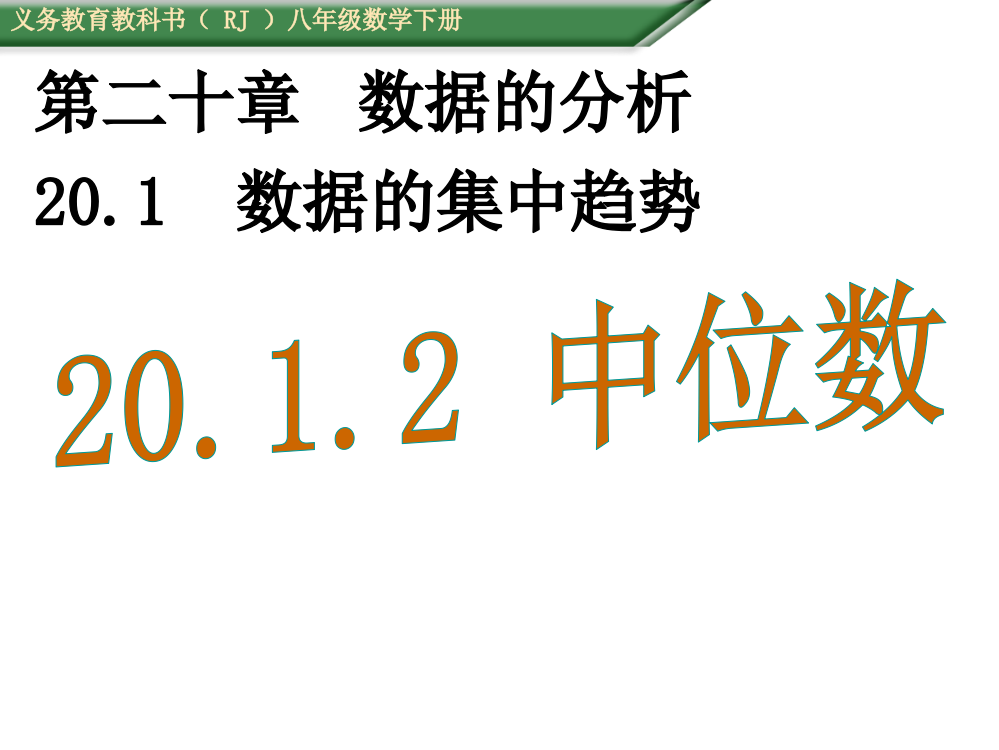 义务教育教科书（ RJ ）八年级数学下册

第二十章 数据的分析

20.1 数据的集中趋势

20.1.2 中位数